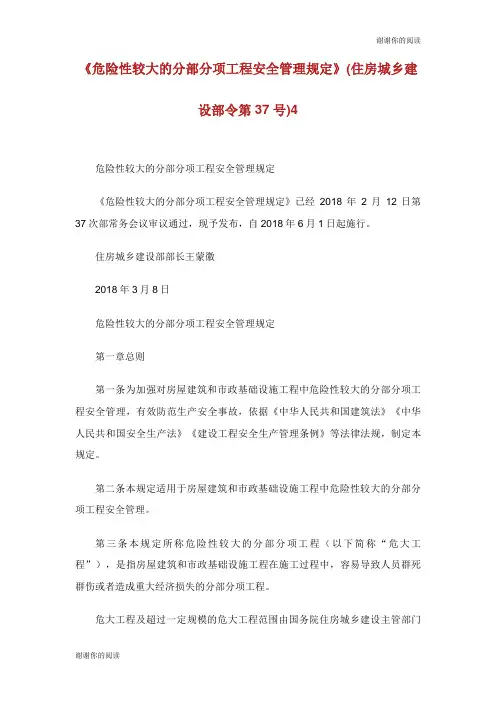 谢谢你的阅读

《危险性较大的分部分项工程安全管理规定》(住房城乡建设部令第 37 号)4

危险性较大的分部分项工程安全管理规定

《危险性较大的分部分项工程安全管理规定》已经 2018 年 2 月 12 日第 37 次部常务会议审议通过，现予发布，自 2018 年 6 月 1 日起施行。

住房城乡建设部部长王蒙徽

2018 年 3 月 8 日

危险性较大的分部分项工程安全管理规定

第一章总则

第一条为加强对房屋建筑和市政基础设施工程中危险性较大的分部分项工程安全管理，有效防范生产安全事故，依据《中华人民共和国建筑法》《中华人民共和国安全生产法》《建设工程安全生产管理条例》等法律法规，制定本规定。

第二条本规定适用于房屋建筑和市政基础设施工程中危险性较大的分部分项工程安全管理。

第三条本规定所称危险性较大的分部分项工程（以下简称“危大工程”），是指房屋建筑和市政基础设施工程在施工过程中，容易导致人员群死群伤或者造成重大经济损失的分部分项工程。

危大工程及超过一定规模的危大工程范围由国务院住房城乡建设主管部门

谢谢你的阅读